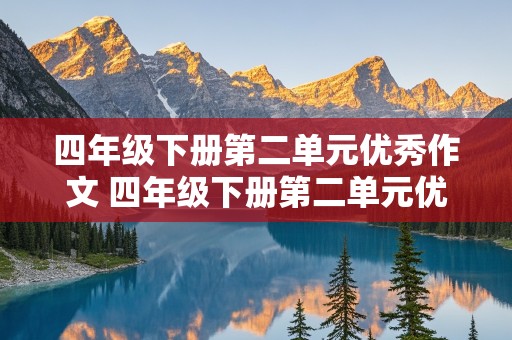 四年级下册第二单元优秀作文 四年级下册第二单元优